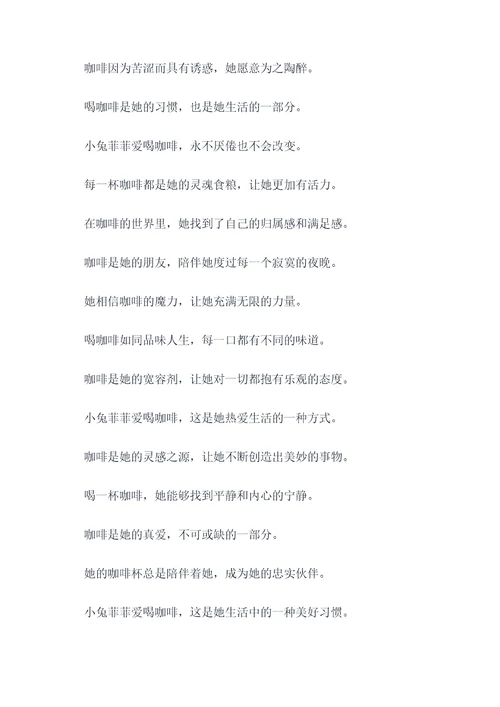 咖啡因为苦涩而具有诱惑，她愿意为之陶醉。

喝咖啡是她的习惯，也是她生活的一部分。

小兔菲菲爱喝咖啡，永不厌倦也不会改变。

每一杯咖啡都是她的灵魂食粮，让她更加有活力。

在咖啡的世界里，她找到了自己的归属感和满足感。

咖啡是她的朋友，陪伴她度过每一个寂寞的夜晚。

她相信咖啡的魔力，让她充满无限的力量。

喝咖啡如同品味人生，每一口都有不同的味道。

咖啡是她的宽容剂，让她对一切都抱有乐观的态度。

小兔菲菲爱喝咖啡，这是她热爱生活的一种方式。

咖啡是她的灵感之源，让她不断创造出美妙的事物。

喝一杯咖啡，她能够找到平静和内心的宁静。

咖啡是她的真爱，不可或缺的一部分。

她的咖啡杯总是陪伴着她，成为她的忠实伙伴。

小兔菲菲爱喝咖啡，这是她生活中的一种美好习惯。